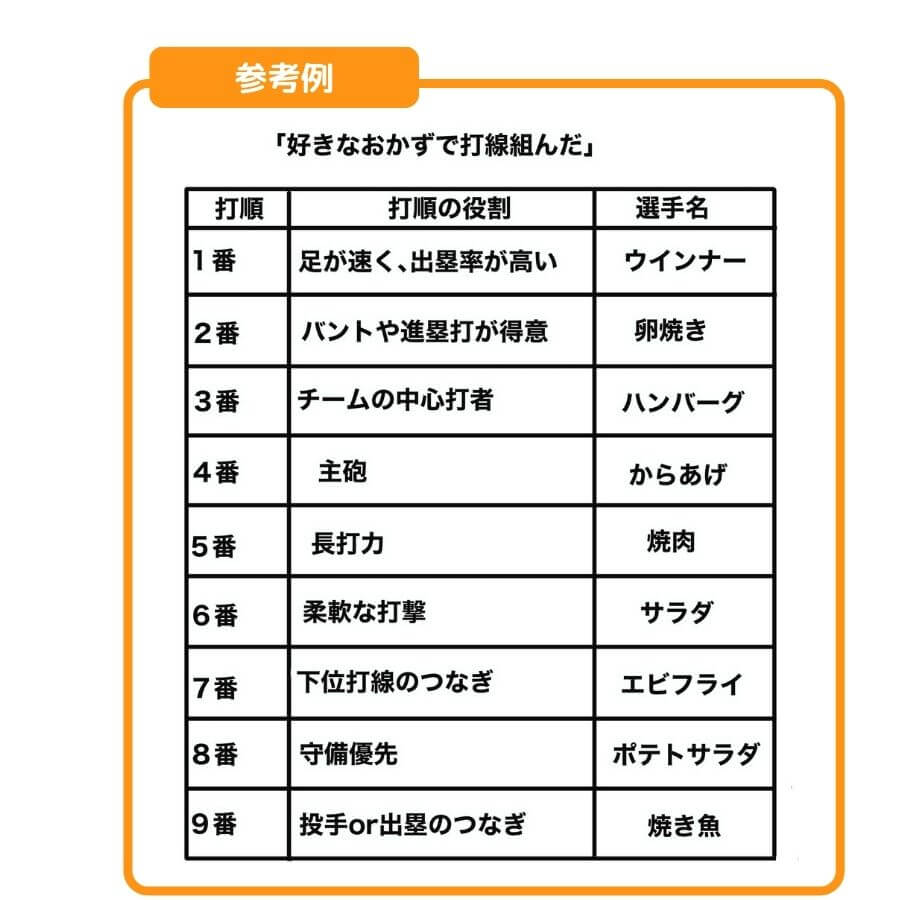 参考例

「好きなおかずで打線組んだ」

| 打順 | 打順の役割 | 選手名 |
|---|---|---|
| 1番 | 足が速く、出塁率が高い | ウインナー |
| 2番 | バントや進塁打が得意 | 卵焼き |
| 3番 | チームの中心打者 | ハンバーグ |
| 4番 | 主砲 | からあげ |
| 5番 | 長打力 | 焼肉 |
| 6番 | 柔軟な打撃 | サラダ |
| 7番 | 下位打線のつなぎ | エビフライ |
| 8番 | 守備優先 | ポテトサラダ |
| 9番 | 投手or出塁のつなぎ | 焼き魚 |